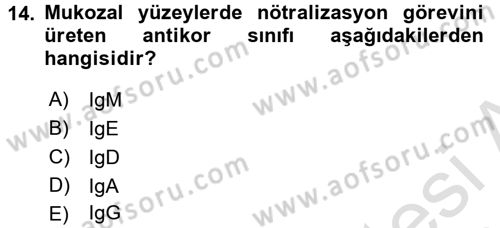 14. Mukozal yüzeylerde nötralizasyon görevini üreten antikor sınıfı aşağıdakilerden hangisidir?

A) IgM
B) IgE
C) IgD
D) IgA
E) IgG

www.aofsoru.com
www.aofsoru.com
www.aofsoru.com
www.aofsoru.com
www.aofsoru.com